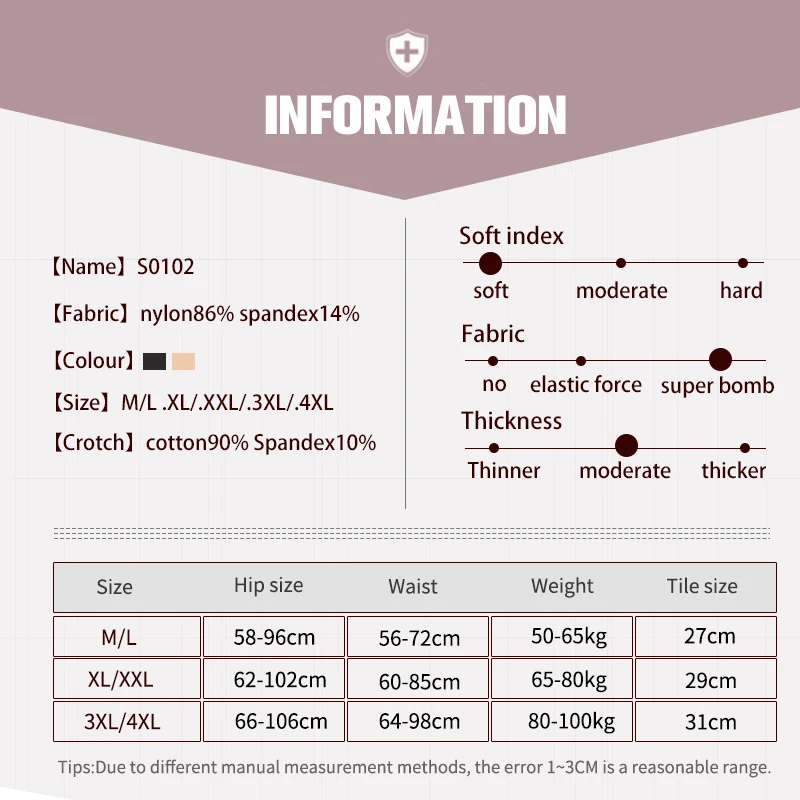 INFORMATION

【Name】S0102

【Fabric】nylon86% spandex14%

【Colour】

【Size】M/L .XL/.XXL/.3XL/.4XL

【Crotch】cotton90% Spandex10%

Soft index

soft moderate hard

Fabric

no elastic force super bomb

Thickness

Thinner moderate thicker

| Size | Hip size | Waist | Weight | Tile size |
|---|---|---|---|---|
| M/L | 58-96cm | 56-72cm | 50-65kg | 27cm |
| XL/XXL | 62-102cm | 60-85cm | 65-80kg | 29cm |
| 3XL/4XL | 66-106cm | 64-98cm | 80-100kg | 31cm |

Tips:Due to different manual measurement methods, the error 1~3CM is a reasonable range.